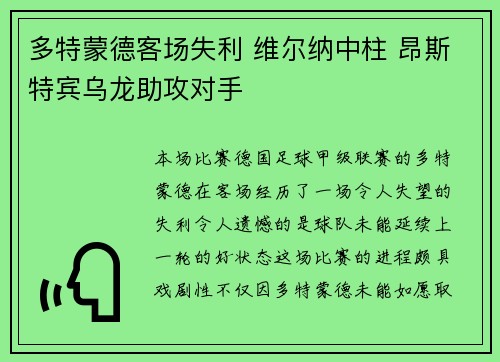 多特蒙德客场失利 维尔纳中柱 昂斯特宾乌龙助攻对手

本场比赛德国足球甲级联赛的多特蒙德在客场经历了一场令人失望的失利令人遗憾的是球队未能延续上一轮的好状态这场比赛的进程颇具戏剧性不仅因多特蒙德未能如愿取